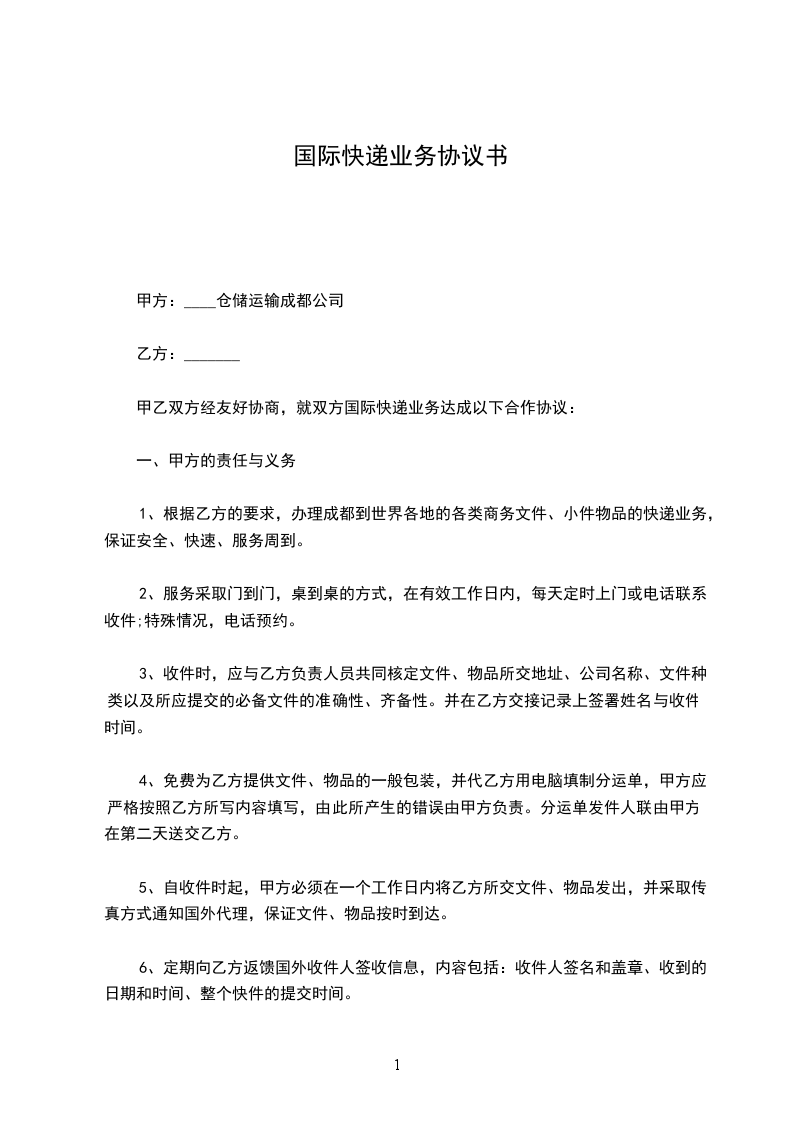 国际快递业务协议书

甲方：____仓储运输成都公司

乙方：_______

甲乙双方经友好协商，就双方国际快递业务达成以下合作协议：

一、甲方的责任与义务

1、根据乙方的要求，办理成都到世界各地的各类商务文件、小件物品的快递业务，保证安全、快速、服务周到。

2、服务采取门到门，桌到桌的方式，在有效工作日内，每天定时上门或电话联系收件;特殊情况，电话预约。

3、收件时，应与乙方负责人员共同核定文件、物品所交地址、公司名称、文件种类以及所应提交的必备文件的准确性、齐备性。并在乙方交接记录上签署姓名与收件时间。

4、免费为乙方提供文件、物品的一般包装，并代乙方用电脑填制分运单，甲方应严格按照乙方所写内容填写，由此所产生的错误由甲方负责。分运单发件人联由甲方在第二天送交乙方。

5、自收件时起，甲方必须在一个工作日内将乙方所交文件、物品发出，并采取传真方式通知国外代理，保证文件、物品按时到达。

6、定期向乙方返馈国外收件人签收信息，内容包括：收件人签名和盖章、收到的日期和时间、整个快件的提交时间。

1